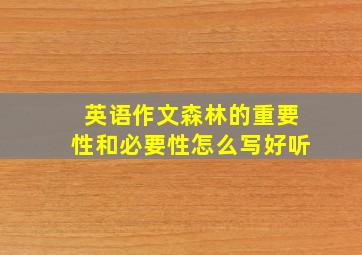 英语作文森林的重要性和必要性怎么写好听